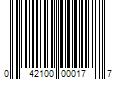 0 42100 00017 7